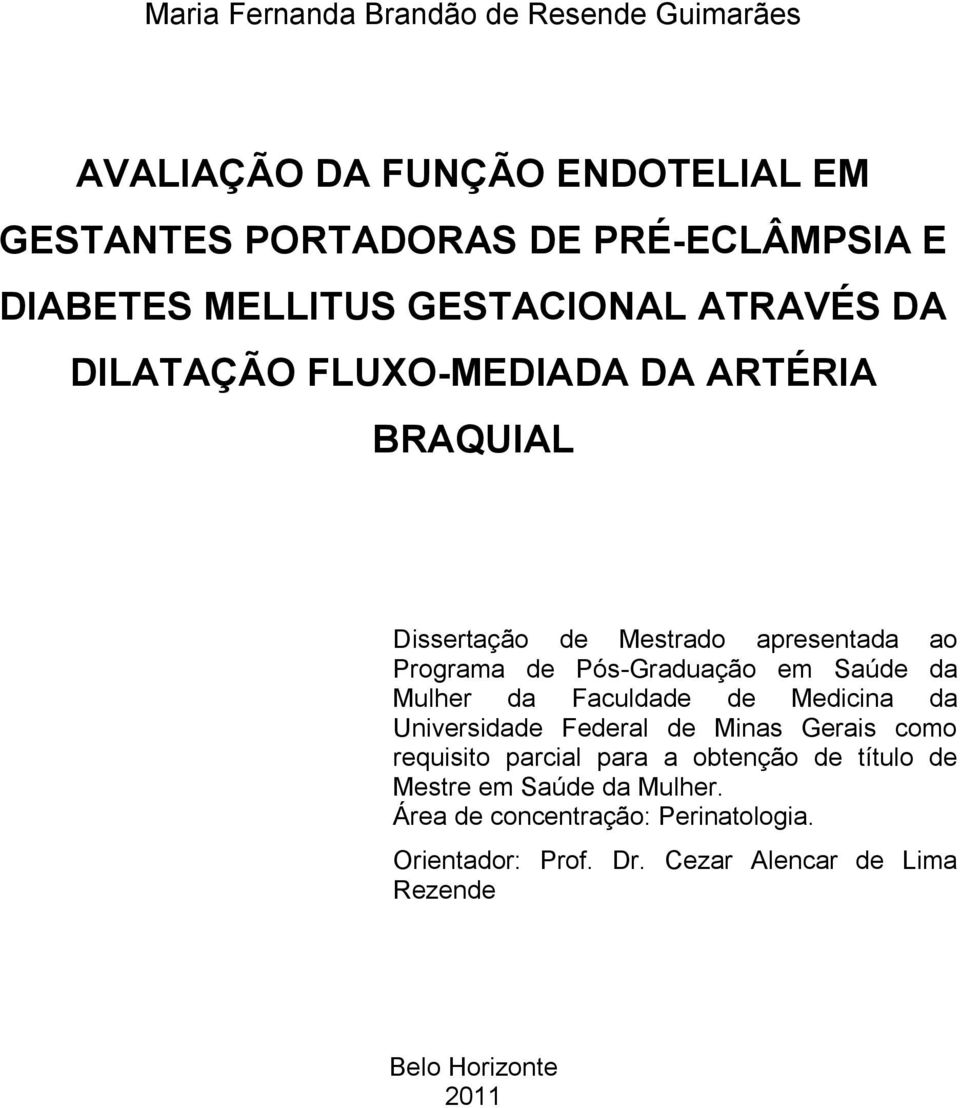 Maria Fernanda Brandão de Resende Guimarães

AVALIAÇÃO DA FUNÇÃO ENDOTELIAL EM GESTANTES PORTADORAS DE PRÉ-ECLÂMPSIA E DIABETES MELLITUS GESTACIONAL ATRAVÉS DA DILATAÇÃO FLUXO-MEDIADA DA ARTÉRIA BRAQUIAL

Dissertação de Mestrado apresentada ao Programa de Pós-Graduação em Saúde da Mulher da Faculdade de Medicina da Universidade Federal de Minas Gerais como requisito parcial para a obtenção de título de Mestre em Saúde da Mulher.
Área de concentração: Perinatologia.

Orientador: Prof. Dr. Cezar Alencar de Lima Rezende

Belo Horizonte
2011